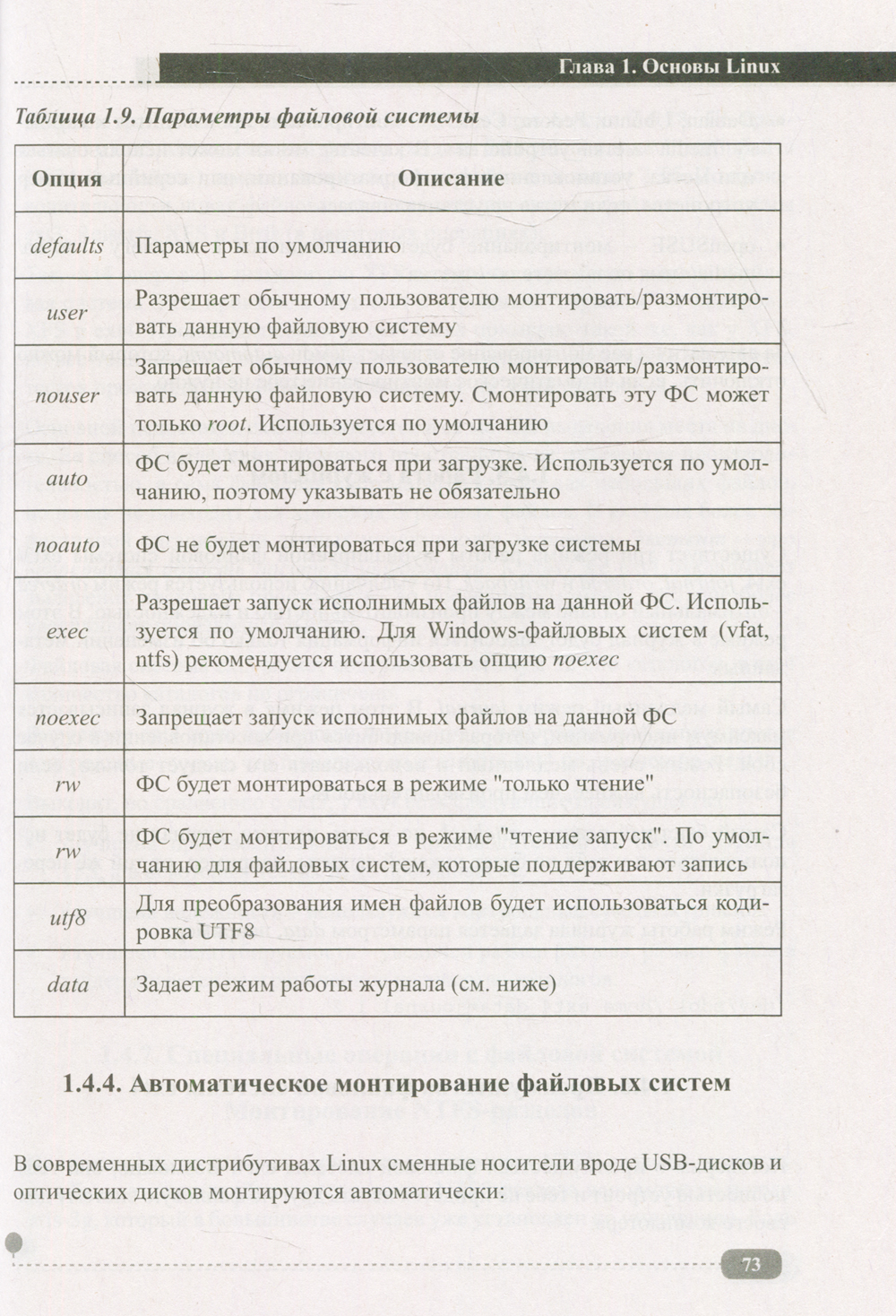 Глава 1. Основы Linux

Таблица 1.9. Параметры файловой системы

| Опция | Описание |
|---|---|
| defaults | Параметры по умолчанию |
| user | Разрешает обычному пользователю монтировать/размонтировать данную файловую систему |
| nouser | Запрещает обычному пользователю монтировать/размонтировать данную файловую систему. Смонтировать эту ФС может только root. Используется по умолчанию |
| auto | ФС будет монтироваться при загрузке. Используется по умолчанию, поэтому указывать не обязательно |
| noauto | ФС не будет монтироваться при загрузке системы |
| exec | Разрешает запуск исполнимых файлов на данной ФС. Используется по умолчанию. Для Windows-файловых систем (vfat, ntfs) рекомендуется использовать опцию noexec |
| noexec | Запрещает запуск исполнимых файлов на данной ФС |
| rw | ФС будет монтироваться в режиме "только чтение" |
| rw | ФС будет монтироваться в режиме "чтение запуск". По умолчанию для файловых систем, которые поддерживают запись |
| utf8 | Для преобразования имен файлов будет использоваться кодировка UTF8 |
| data | Задает режим работы журнала (см. ниже) |

1.4.4. Автоматическое монтирование файловых систем

В современных дистрибутивах Linux сменные носители вроде USB-дисков и оптических дисков монтируются автоматически:

73